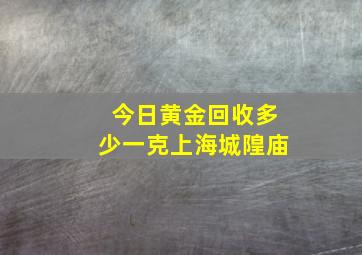 今日黄金回收多少一克上海城隍庙